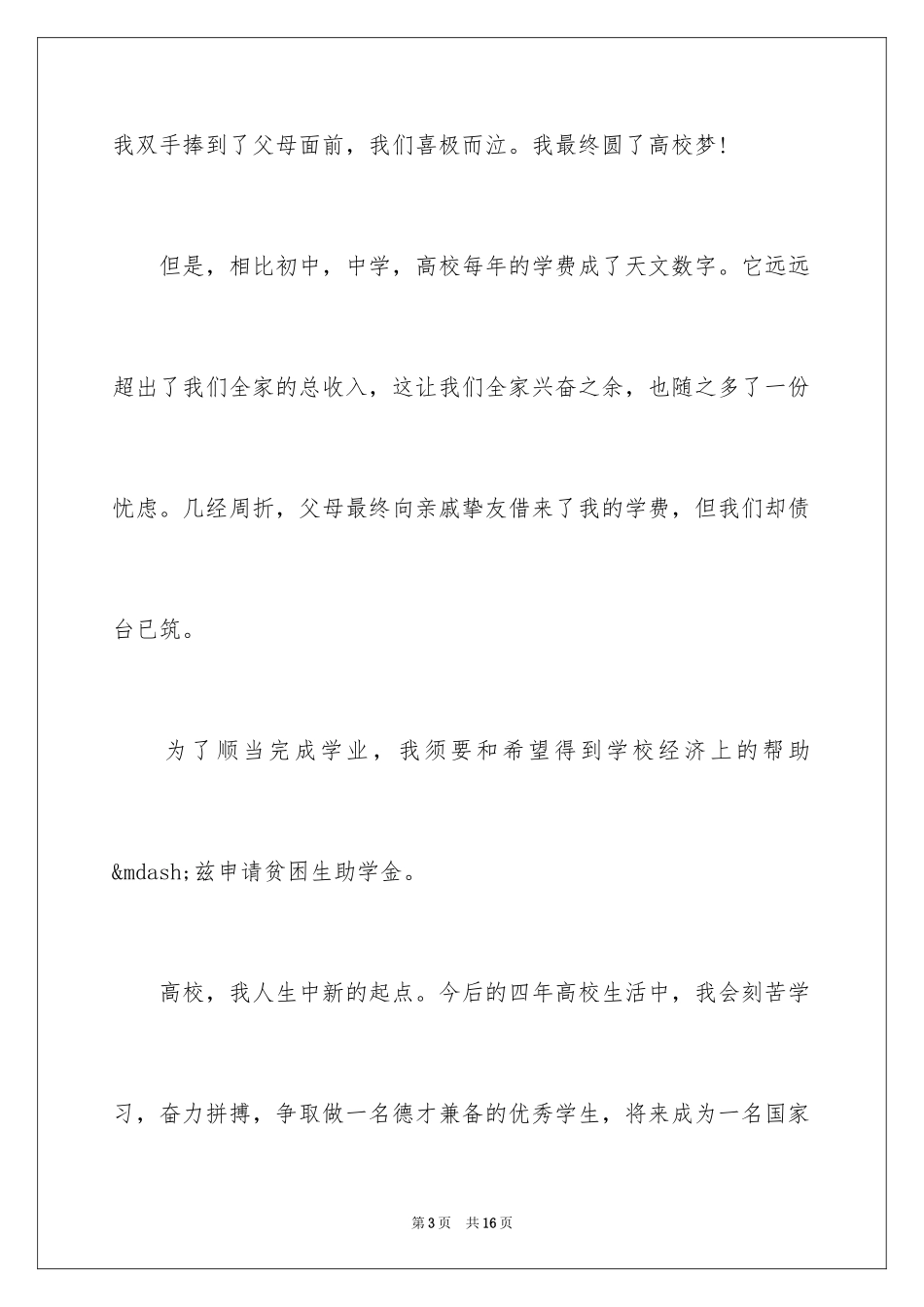 我双手捧到了父母面前，我们喜极而泣。我最终圆了高校梦！

但是，相比初中，中学，高校每年的学费成了天文数字。它远远超出了我们全家的总收入，这让我们全家兴奋之余，也随之多了一份忧虑。几经周折，父母最终向亲戚挚友借来了我的学费，但我们却债台已筑。

为了顺当完成学业，我须要和希望得到学校经济上的帮助&mdash;兹申请贫困生助学金。

高校，我人生中新的起点。今后的四年高校生活中，我会刻苦学习，奋力拼搏，争取做一名德才兼备的优秀学生，将来成为一名国家

第3页 共16页